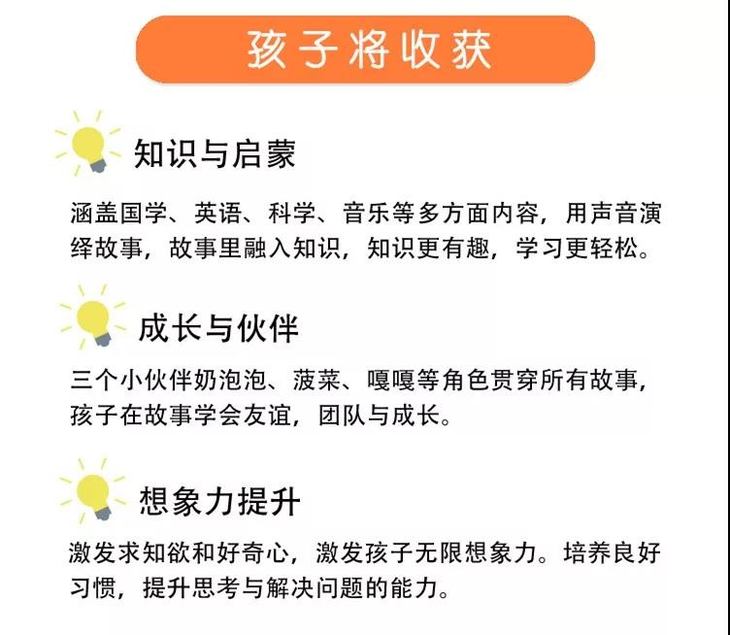 孩子将收获

知识与启蒙

涵盖国学、英语、科学、音乐等多方面内容，用声音演绎故事，故事里融入知识，知识更有趣，学习更轻松。

成长与伙伴

三个小伙伴奶泡泡、菠菜、嘎嘎等角色贯穿所有故事，孩子在故事学会友谊，团队与成长。

想象力提升

激发求知欲和好奇心，激发孩子无限想象力。培养良好习惯，提升思考与解决问题的能力。